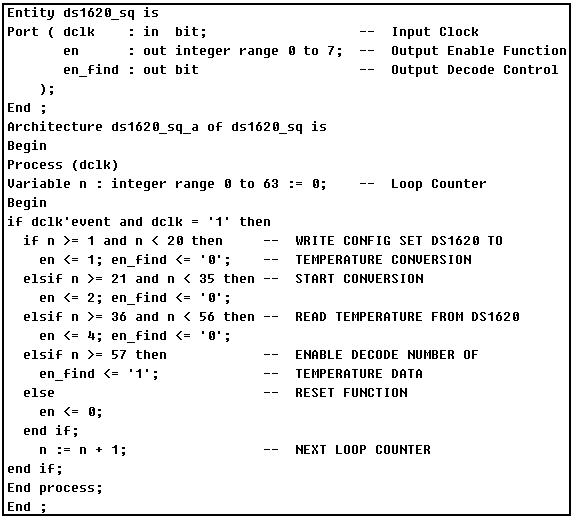 Entity ds1620_sq is
Port ( dclk : in bit; -- Input Clock
en : out integer range 0 to 7; -- Output Enable Function
en_find : out bit -- Output Decode Control
);
End ;
Architecture ds1620_sq_a of ds1620_sq is
Begin
Process (dclk)
Variable n : integer range 0 to 63 := 0; -- Loop Counter
Begin
if dclk'event and dclk = '1' then
if n >= 1 and n < 20 then -- WRITE CONFIG SET DS1620 TO
en <= 1; en_find <= '0'; -- TEMPERATURE CONVERSION
elsif n >= 21 and n < 35 then -- START CONVERSION
en <= 2; en_find <= '0';
elsif n >= 36 and n < 56 then -- READ TEMPERATURE FROM DS1620
en <= 4; en_find <= '0';
elsif n >= 57 then -- ENABLE DECODE NUMBER OF
en_find <= '1'; -- TEMPERATURE DATA
else -- RESET FUNCTION
en <= 0;
end if;
n := n + 1; -- NEXT LOOP COUNTER
end if;
End process;
End ;